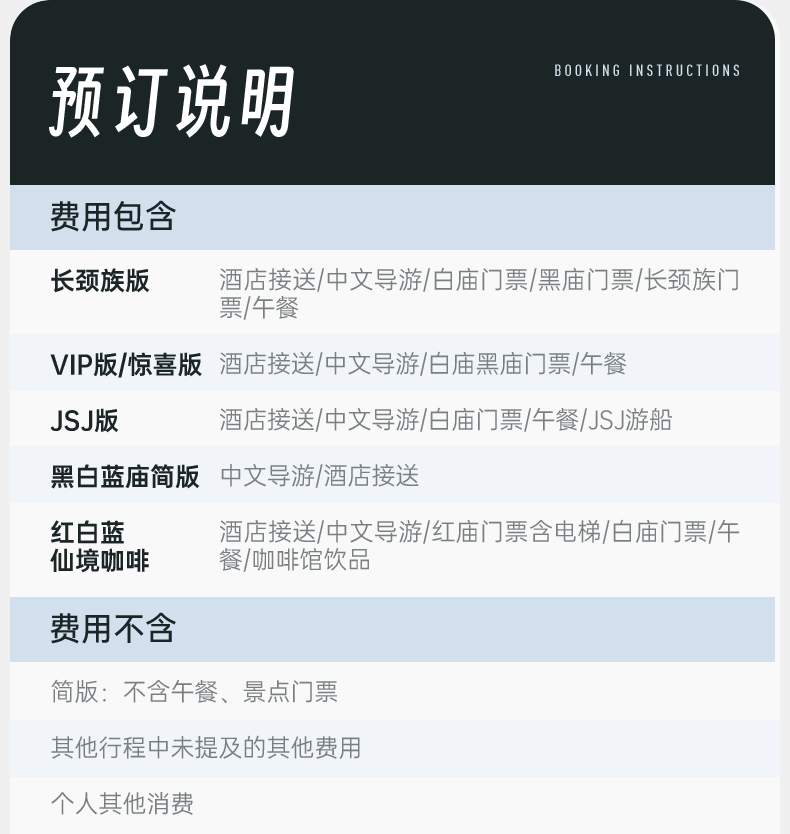 预订说明

BOOKING INSTRUCTIONS

费用包含

长颈族版
酒店接送/中文导游/白庙门票/黑庙门票/长颈族门票/午餐

VIP版/惊喜版
酒店接送/中文导游/白庙黑庙门票/午餐

JSJ版
酒店接送/中文导游/白庙门票/午餐/JSJ游船

黑白蓝庙简版
中文导游/酒店接送

红白蓝
仙境咖啡
酒店接送/中文导游/红庙门票含电梯/白庙门票/午餐/咖啡馆饮品

费用不含

简版：不含午餐、景点门票

其他行程中未提及的其他费用

个人其他消费